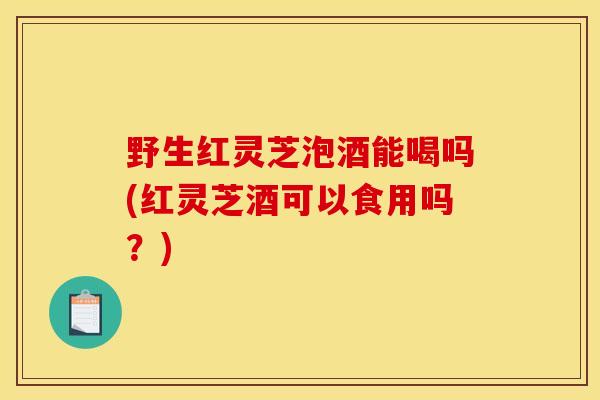 野生红灵芝泡酒能喝吗(红灵芝酒可以食用吗？)